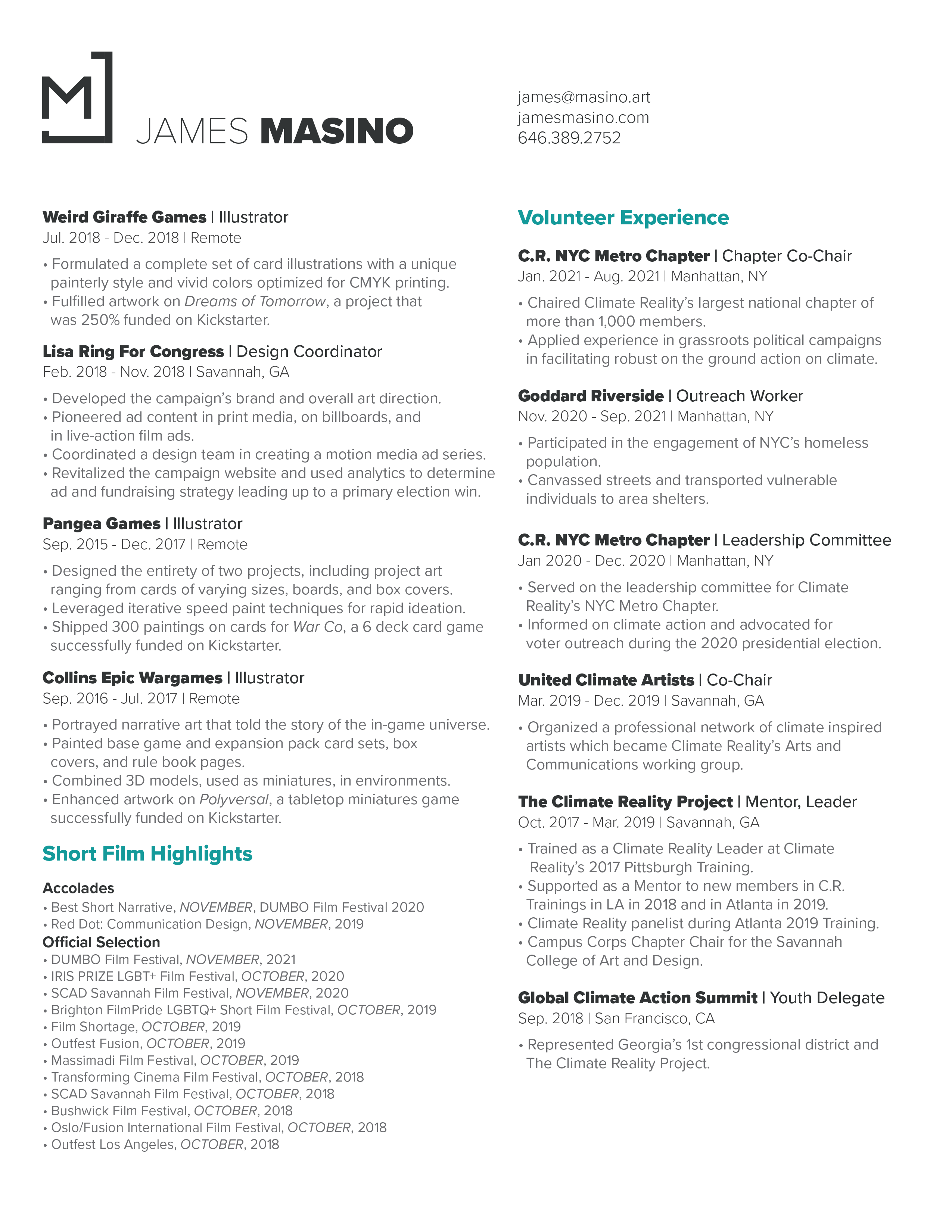 M

JAMES MASINO

james@masino.art
jamesmasino.com
646.389.2752

Weird Giraffe Games | Illustrator
Jul. 2018 - Dec. 2018 | Remote

• Formulated a complete set of card illustrations with a unique painterly style and vivid colors optimized for CMYK printing.
• Fulfilled artwork on Dreams of Tomorrow, a project that was 250% funded on Kickstarter.

Lisa Ring For Congress | Design Coordinator
Feb. 2018 - Nov. 2018 | Savannah, GA

• Developed the campaign's brand and overall art direction.
• Pioneered ad content in print media, on billboards, and in live-action film ads.
• Coordinated a design team in creating a motion media ad series.
• Revitalized the campaign website and used analytics to determine ad and fundraising strategy leading up to a primary election win.

Pangea Games | Illustrator
Sep. 2015 - Dec. 2017 | Remote

• Designed the entirety of two projects, including project art ranging from cards of varying sizes, boards, and box covers.
• Leveraged iterative speed paint techniques for rapid ideation.
• Shipped 300 paintings on cards for War Co, a 6 deck card game successfully funded on Kickstarter.

Collins Epic Wargames | Illustrator
Sep. 2016 - Jul. 2017 | Remote

• Portrayed narrative art that told the story of the in-game universe.
• Painted base game and expansion pack card sets, box covers, and rule book pages.
• Combined 3D models, used as miniatures, in environments.
• Enhanced artwork on Polyversal, a tabletop miniatures game successfully funded on Kickstarter.

Short Film Highlights

Accolades
• Best Short Narrative, NOVEMBER, DUMBO Film Festival 2020
• Red Dot: Communication Design, NOVEMBER, 2019
Official Selection
• DUMBO Film Festival, NOVEMBER, 2021
• IRIS PRIZE LGBT+ Film Festival, OCTOBER, 2020
• SCAD Savannah Film Festival, NOVEMBER, 2020
• Brighton FilmPride LGBTQ+ Short Film Festival, OCTOBER, 2019
• Film Shortage, OCTOBER, 2019
• Outfest Fusion, OCTOBER, 2019
• Massimadi Film Festival, OCTOBER, 2019
• Transforming Cinema Film Festival, OCTOBER, 2018
• SCAD Savannah Film Festival, OCTOBER, 2018
• Bushwick Film Festival, OCTOBER, 2018
• Oslo/Fusion International Film Festival, OCTOBER, 2018
• Outfest Los Angeles, OCTOBER, 2018

Volunteer Experience

C.R. NYC Metro Chapter | Chapter Co-Chair
Jan. 2021 - Aug. 2021 | Manhattan, NY

• Chaired Climate Reality's largest national chapter of more than 1,000 members.
• Applied experience in grassroots political campaigns in facilitating robust on the ground action on climate.

Goddard Riverside | Outreach Worker
Nov. 2020 - Sep. 2021 | Manhattan, NY

• Participated in the engagement of NYC's homeless population.
• Canvassed streets and transported vulnerable individuals to area shelters.

C.R. NYC Metro Chapter | Leadership Committee
Jan 2020 - Dec. 2020 | Manhattan, NY

• Served on the leadership committee for Climate Reality's NYC Metro Chapter.
• Informed on climate action and advocated for voter outreach during the 2020 presidential election.

United Climate Artists | Co-Chair
Mar. 2019 - Dec. 2019 | Savannah, GA

• Organized a professional network of climate inspired artists which became Climate Reality's Arts and Communications working group.

The Climate Reality Project | Mentor, Leader
Oct. 2017 - Mar. 2019 | Savannah, GA

• Trained as a Climate Reality Leader at Climate Reality's 2017 Pittsburgh Training.
• Supported as a Mentor to new members in C.R. Trainings in LA in 2018 and in Atlanta in 2019.
• Climate Reality panelist during Atlanta 2019 Training.
• Campus Corps Chapter Chair for the Savannah College of Art and Design.

Global Climate Action Summit | Youth Delegate
Sep. 2018 | San Francisco, CA

• Represented Georgia's 1st congressional district and The Climate Reality Project.